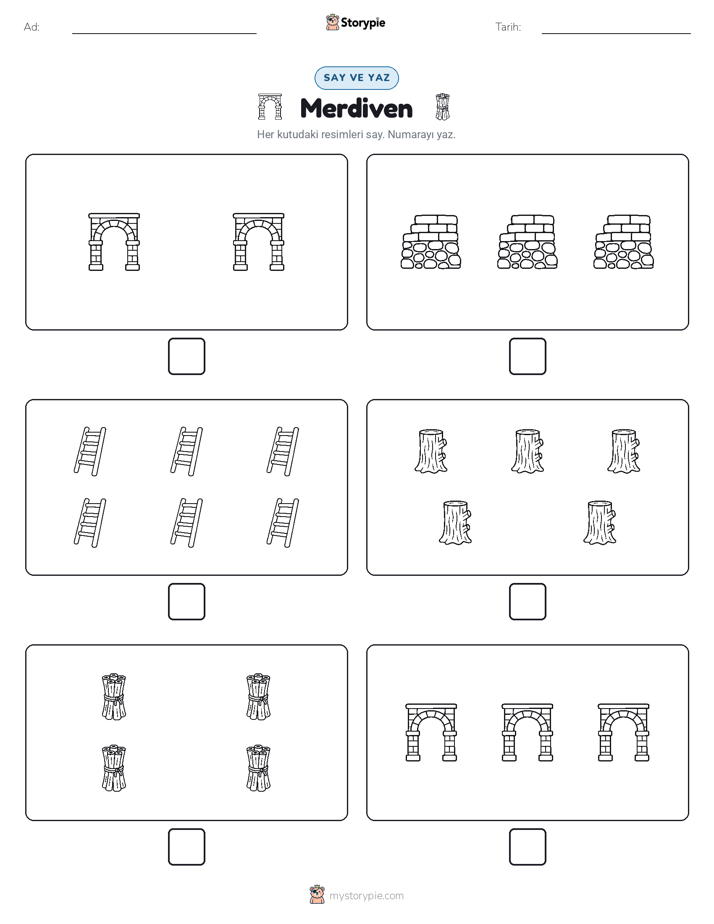 Ad:

Storypie

Tarih:

SAY VE YAZ

Merdiven

Her kutudaki resimleri say. Numarayı yaz.

mystorypie.com